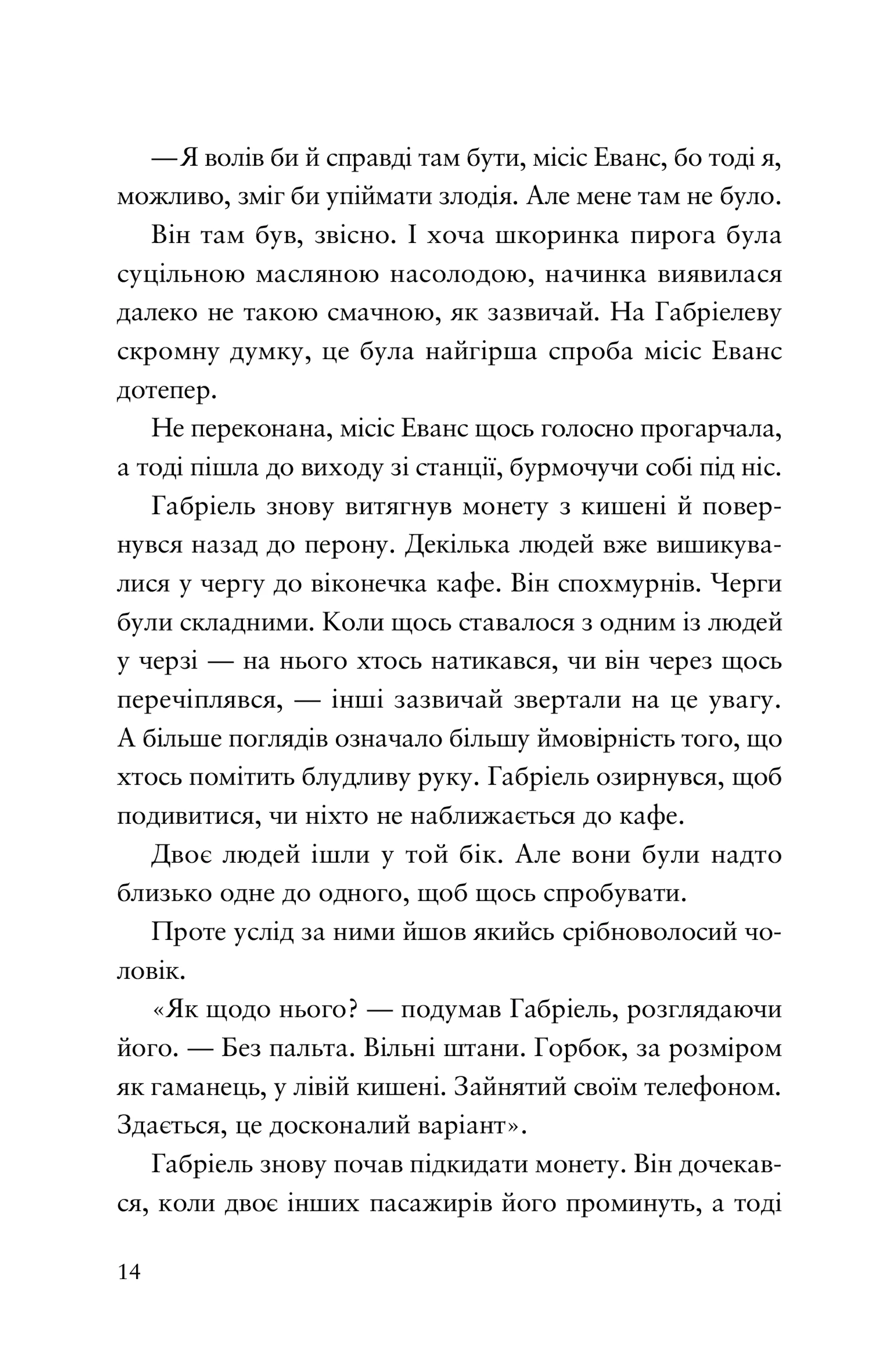 —Я волів би й справді там бути, місіс Еванс, бо тоді я, можливо, зміг би упіймати злодія. Але мене там не було.

Він там був, звісно. І хоча шкоринка пирога була суцільною масляною насолодою, начинка виявилася далеко не такою смачною, як зазвичай. На Габріелеву скромну думку, це була найгірша спроба місіс Еванс дотепер.

Не переконана, місіс Еванс щось голосно прогарчала, а тоді пішла до виходу зі станції, бурмочучи собі під ніс.

Габріель знову витягнув монету з кишені й повернувся назад до перону. Декілька людей вже вишикувалися у чергу до віконечка кафе. Він спохмурнів. Черги були складними. Коли щось ставалося з одним із людей у черзі — на нього хтось натикався, чи він через щось перечіплявся, — інші зазвичай звертали на це увагу. А більше поглядів означало більшу ймовірність того, що хтось помітить блудливу руку. Габріель озирнувся, щоб подивитися, чи ніхто не наближається до кафе.

Двоє людей ішли у той бік. Але вони були надто близько одне до одного, щоб щось спробувати.

Проте услід за ними йшов якийсь срібноволосий чоловік.

«Як щодо нього? — подумав Габріель, розглядаючи його. — Без пальта. Вільні штани. Горбок, за розміром як гаманець, у лівій кишені. Зайнятий своїм телефоном. Здається, це досконалий варіант».

Габріель знову почав підкидати монету. Він дочекався, коли двоє інших пасажирів його проминуть, а тоді

14